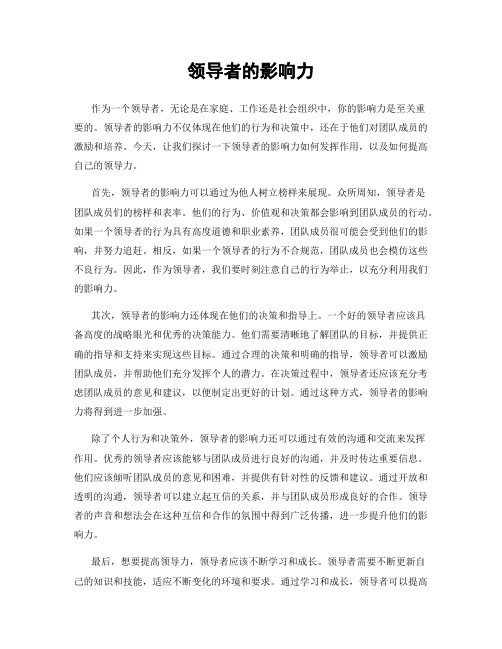 领导者的影响力

作为一个领导者，无论是在家庭、工作还是社会组织中，你的影响力是至关重要的。领导者的影响力不仅体现在他们的行为和决策中，还在于他们对团队成员的激励和培养。今天，让我们探讨一下领导者的影响力如何发挥作用，以及如何提高自己的领导力。

首先，领导者的影响力可以通过为他人树立榜样来展现。众所周知，领导者是团队成员们的榜样和表率。他们的行为、价值观和决策都会影响到团队成员的行动。如果一个领导者的行为具有高度道德和职业素养，团队成员很可能会受到他们的影响，并努力追赶。相反，如果一个领导者的行为不合规范，团队成员也会模仿这些不良行为。因此，作为领导者，我们要时刻注意自己的行为举止，以充分利用我们的影响力。

其次，领导者的影响力还体现在他们的决策和指导上。一个好的领导者应该具备高度的战略眼光和优秀的决策能力。他们需要清晰地了解团队的目标，并提供正确的指导和支持来实现这些目标。通过合理的决策和明确的指导，领导者可以激励团队成员，并帮助他们充分发挥个人的潜力。在决策过程中，领导者还应该充分考虑团队成员的意见和建议，以便制定出更好的计划。通过这种方式，领导者的影响力将得到进一步加强。

除了个人行为和决策外，领导者的影响力还可以通过有效的沟通和交流来发挥作用。优秀的领导者应该能够与团队成员进行良好的沟通，并及时传达重要信息。他们应该倾听团队成员的意见和困难，并提供有针对性的反馈和建议。通过开放和透明的沟通，领导者可以建立起互信的关系，并与团队成员形成良好的合作。领导者的声音和想法会在这种互信和合作的氛围中得到广泛传播，进一步提升他们的影响力。

最后，想要提高领导力，领导者应该不断学习和成长。领导者需要不断更新自己的知识和技能，适应不断变化的环境和要求。通过学习和成长，领导者可以提高